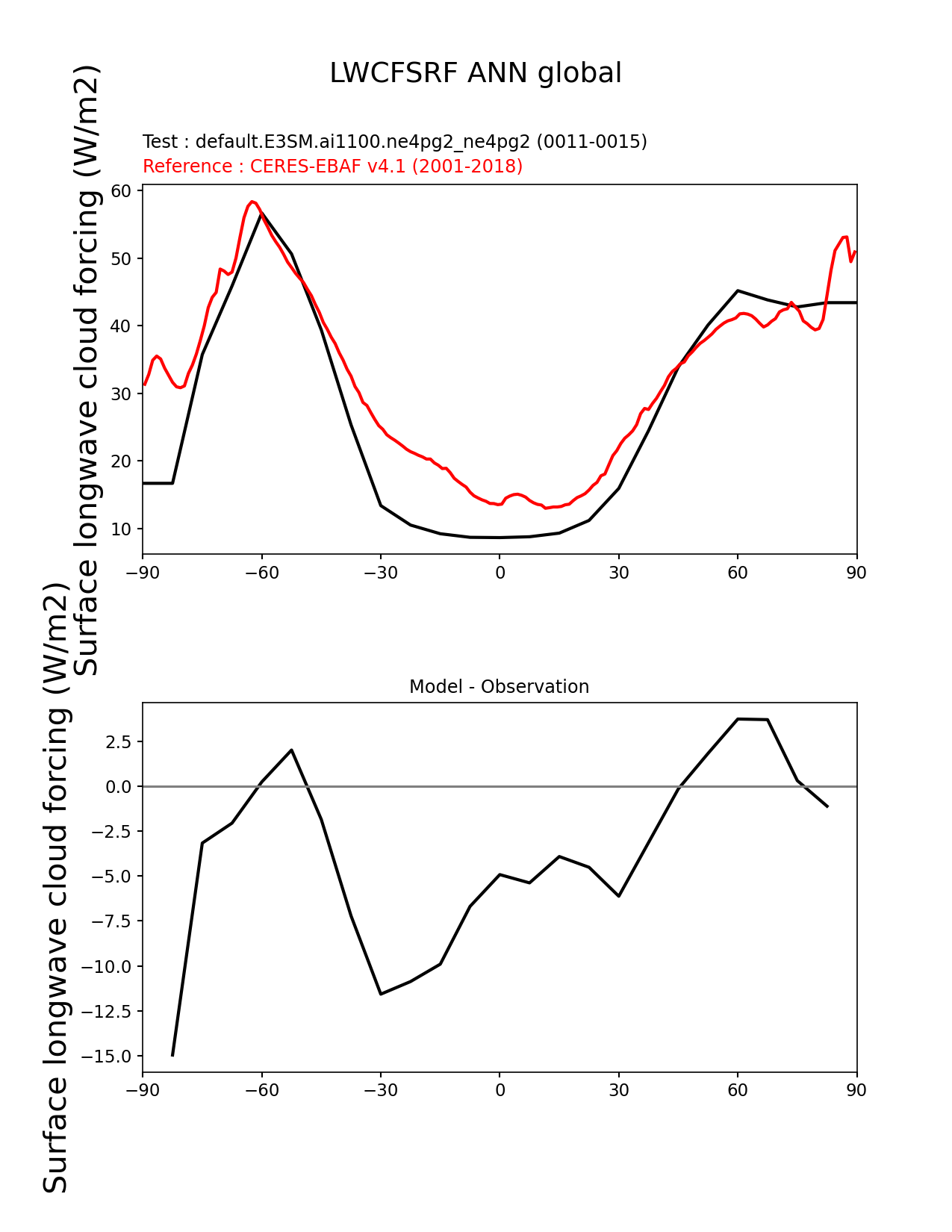 LWCFSRF ANN global

Test : default.E3SM.ai1100.ne4pg2_ne4pg2 (0011-0015)
Reference : CERES-EBAF v4.1 (2001-2018)

Surface longwave cloud forcing (W/m2)

60
50
40
30
20
10

−90 −60 −30 0 30 60 90

Model - Observation

Surface longwave cloud forcing (W/m2)

2.5
0.0
−2.5
−5.0
−7.5
−10.0
−12.5
−15.0

−90 −60 −30 0 30 60 90